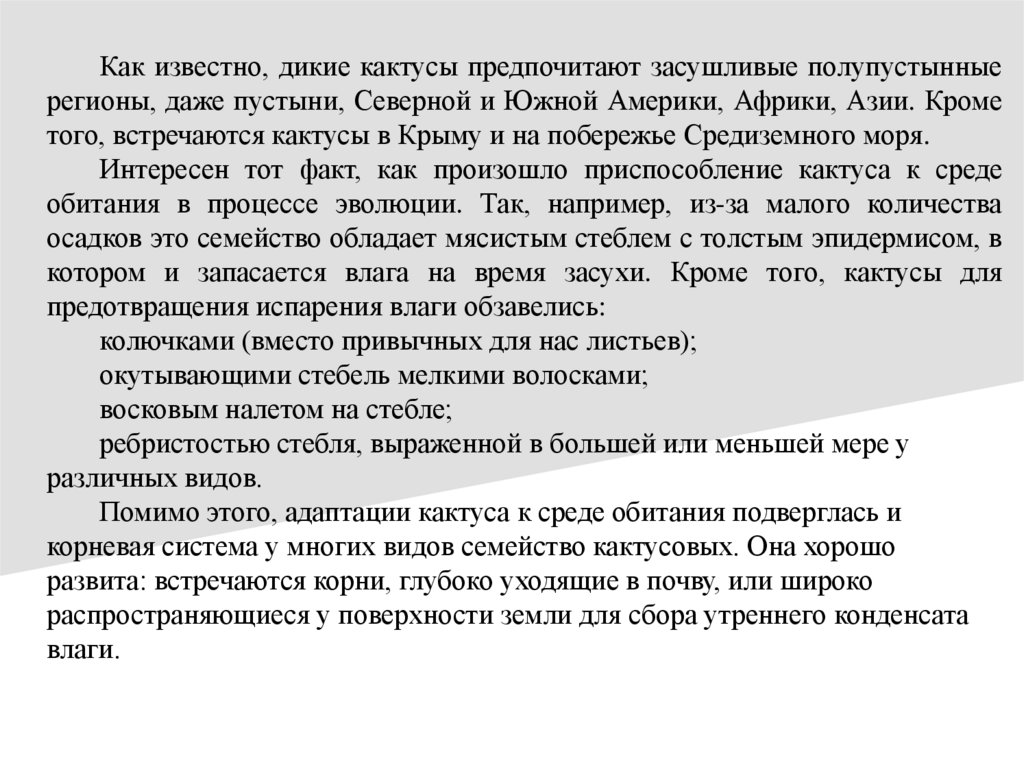 Как известно, дикие кактусы предпочитают засушливые полупустынные регионы, даже пустыни, Северной и Южной Америки, Африки, Азии. Кроме того, встречаются кактусы в Крыму и на побережье Средиземного моря.

Интересен тот факт, как произошло приспособление кактуса к среде обитания в процессе эволюции. Так, например, из-за малого количества осадков это семейство обладает мясистым стеблем с толстым эпидермисом, в котором и запасается влага на время засухи. Кроме того, кактусы для предотвращения испарения влаги обзавелись:

колючками (вместо привычных для нас листьев);

окутывающими стебель мелкими волосками;

восковым налетом на стебле;

ребристостью стебля, выраженной в большей или меньшей мере у различных видов.

Помимо этого, адаптации кактуса к среде обитания подверглась и корневая система у многих видов семейство кактусовых. Она хорошо развита: встречаются корни, глубоко уходящие в почву, или широко распространяющиеся у поверхности земли для сбора утреннего конденсата влаги.